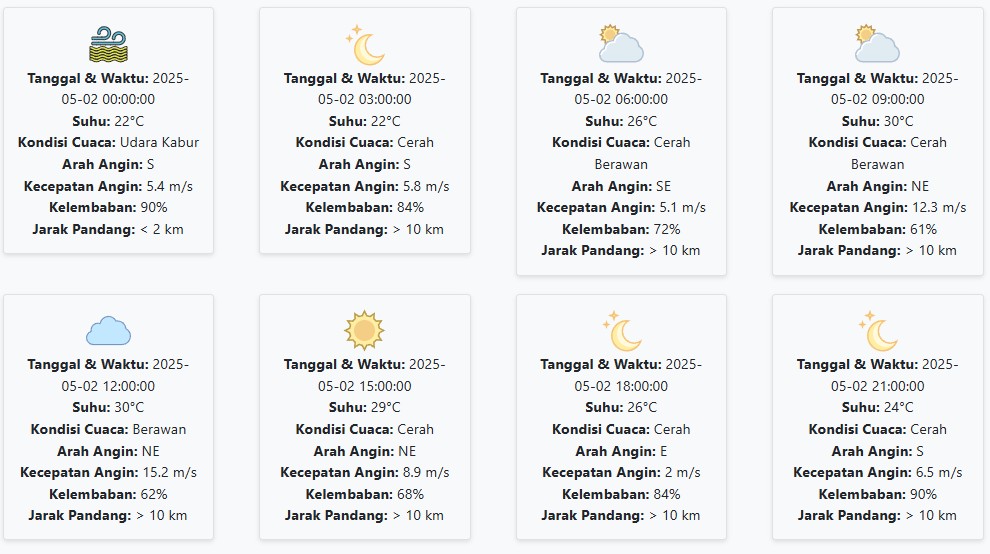 Tanggal & Waktu: 2025-05-02 00:00:00
Suhu: 22°C
Kondisi Cuaca: Udara Kabur
Arah Angin: S
Kecepatan Angin: 5.4 m/s
Kelembaban: 90%
Jarak Pandang: < 2 km

Tanggal & Waktu: 2025-05-02 03:00:00
Suhu: 22°C
Kondisi Cuaca: Cerah
Arah Angin: S
Kecepatan Angin: 5.8 m/s
Kelembaban: 84%
Jarak Pandang: > 10 km

Tanggal & Waktu: 2025-05-02 06:00:00
Suhu: 26°C
Kondisi Cuaca: Cerah Berawan
Arah Angin: SE
Kecepatan Angin: 5.1 m/s
Kelembaban: 72%
Jarak Pandang: > 10 km

Tanggal & Waktu: 2025-05-02 09:00:00
Suhu: 30°C
Kondisi Cuaca: Cerah Berawan
Arah Angin: NE
Kecepatan Angin: 12.3 m/s
Kelembaban: 61%
Jarak Pandang: > 10 km

Tanggal & Waktu: 2025-05-02 12:00:00
Suhu: 30°C
Kondisi Cuaca: Berawan
Arah Angin: NE
Kecepatan Angin: 15.2 m/s
Kelembaban: 62%
Jarak Pandang: > 10 km

Tanggal & Waktu: 2025-05-02 15:00:00
Suhu: 29°C
Kondisi Cuaca: Cerah
Arah Angin: NE
Kecepatan Angin: 8.9 m/s
Kelembaban: 68%
Jarak Pandang: > 10 km

Tanggal & Waktu: 2025-05-02 18:00:00
Suhu: 26°C
Kondisi Cuaca: Cerah
Arah Angin: E
Kecepatan Angin: 2 m/s
Kelembaban: 84%
Jarak Pandang: > 10 km

Tanggal & Waktu: 2025-05-02 21:00:00
Suhu: 24°C
Kondisi Cuaca: Cerah
Arah Angin: S
Kecepatan Angin: 6.5 m/s
Kelembaban: 90%
Jarak Pandang: > 10 km